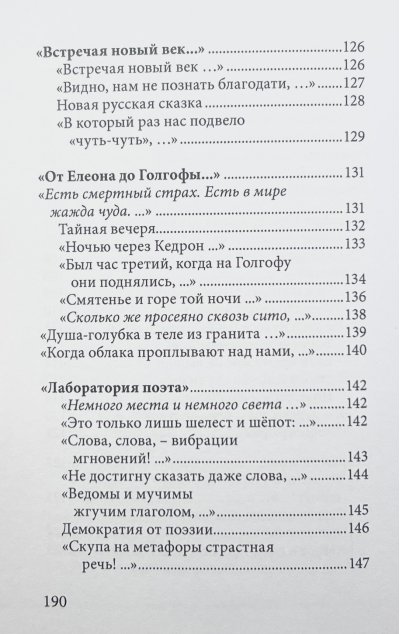 «Встречая новый век...» 126
«Встречая новый век ...» 126
«Видно, нам не познать благодати, ...» 127
Новая русская сказка 128
«В который раз нас подвело «чуть-чуть», ...» 129

«От Елеона до Голгофы...» 131
«Есть смертный страх. Есть в мире жажда чуда. ...» 131
Тайная вечеря 132
«Ночью через Кедрон ...» 133
«Был час третий, когда на Голгофу они поднялись, ...» 134
«Смятенье и горе той ночи ...» 136
«Сколько же просеяно сквозь сито, ...» 138
«Душа-голубка в теле из гранита ...» 139
«Когда облака проплывают над нами, ...» 140

«Лаборатория поэта» 142
«Немного места и немного света ...» 142
«Это только лишь шелест и шёпот: ...» 142
«Слова, слова, – вибрации мгновений! ...» 143
«Не достигну сказать даже слова, ...» 144
«Ведомы и мучимы жгучим глаголом, ...» 145
Демократия от поэзии 146
«Скупа на метафоры страстная речь! ...» 147

190